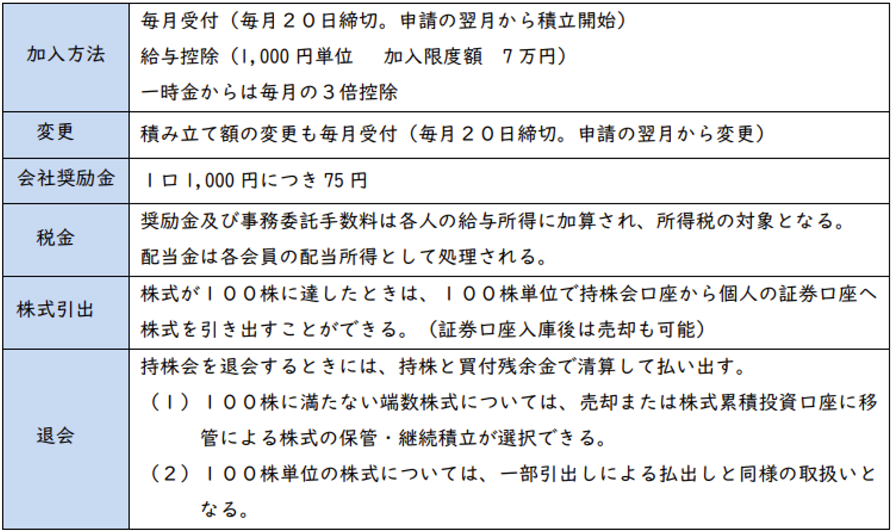 | 加入方法 | 毎月受付（毎月２０日締切。申請の翌月から積立開始）<br>給与控除（1,000円単位　加入限度額　７万円）<br>一時金からは毎月の３倍控除 |
|---|---|
| 変更 | 積み立て額の変更も毎月受付（毎月２０日締切。申請の翌月から変更） |
| 会社奨励金 | １口1,000円につき75円 |
| 税金 | 奨励金及び事務委託手数料は各人の給与所得に加算され、所得税の対象となる。<br>配当金は各会員の配当所得として処理される。 |
| 株式引出 | 株式が１００株に達したときは、１００株単位で持株会口座から個人の証券口座へ株式を引き出すことができる。（証券口座入庫後は売却も可能） |
| 退会 | 持株会を退会するときには、持株と買付残余金で清算して払い出す。<br>（１）１００株に満たない端数株式については、売却または株式累積投資口座に移管による株式の保管・継続積立が選択できる。<br>（２）１００株単位の株式については、一部引出しによる払出しと同様の取扱いとなる。 |